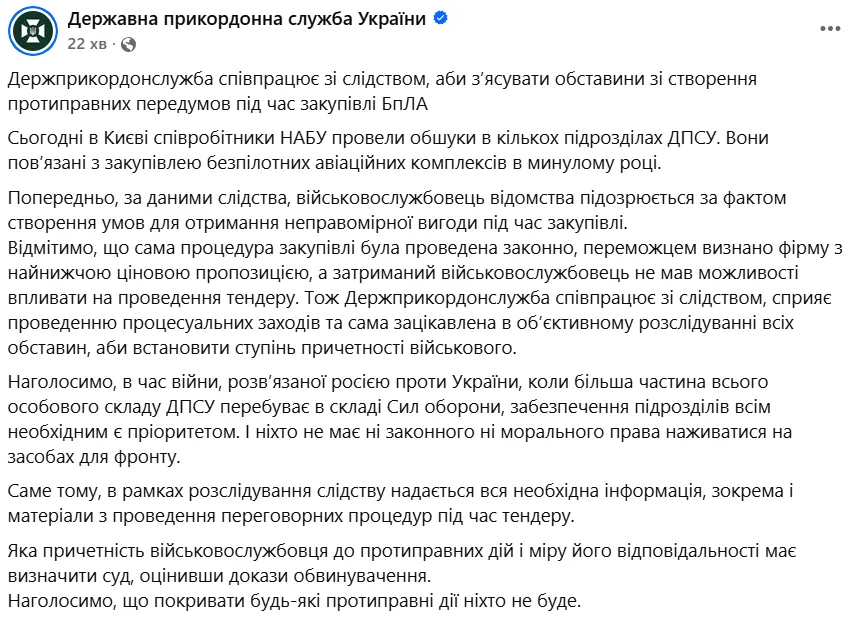 Державна прикордонна служба України
22 хв ·

Держприкордонслужба співпрацює зі слідством, аби з'ясувати обставини зі створення протиправних передумов під час закупівлі БпЛА

Сьогодні в Києві співробітники НАБУ провели обшуки в кількох підрозділах ДПСУ. Вони пов'язані з закупівлею безпілотних авіаційних комплексів в минулому році.

Попередньо, за даними слідства, військовослужбовець відомства підозрюється за фактом створення умов для отримання неправомірної вигоди під час закупівлі.
Відмітимо, що сама процедура закупівлі була проведена законно, переможцем визнано фірму з найнижчою ціновою пропозицією, а затриманий військовослужбовець не мав можливості впливати на проведення тендеру. Тож Держприкордонслужба співпрацює зі слідством, сприяє проведенню процесуальних заходів та сама зацікавлена в об'єктивному розслідуванні всіх обставин, аби встановити ступінь причетності військового.

Наголосимо, в час війни, розв'язаної росією проти України, коли більша частина всього особового складу ДПСУ перебуває в складі Сил оборони, забезпечення підрозділів всім необхідним є пріоритетом. І ніхто не має ні законного ні морального права наживатися на засобах для фронту.

Саме тому, в рамках розслідування слідству надається вся необхідна інформація, зокрема і матеріали з проведення переговорних процедур під час тендеру.

Яка причетність військовослужбовця до протиправних дій і міру його відповідальності має визначити суд, оцінивши докази обвинувачення.
Наголосимо, що покривати будь-які протиправні дії ніхто не буде.